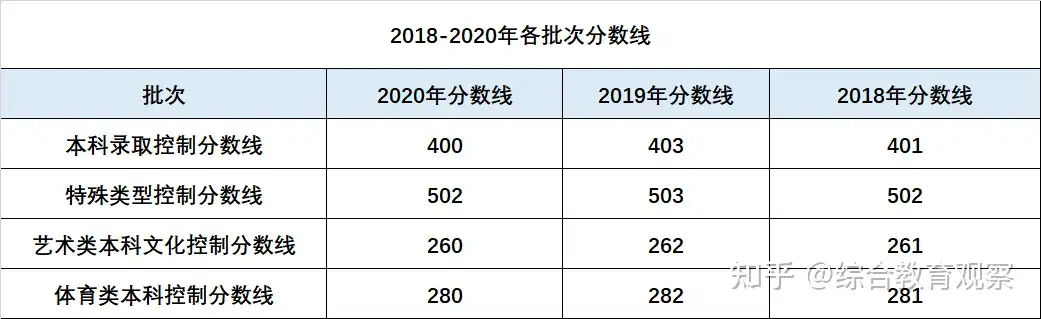 2018-2020年各批次分数线

| 批次 | 2020年分数线 | 2019年分数线 | 2018年分数线 |
|---|---|---|---|
| 本科录取控制分数线 | 400 | 403 | 401 |
| 特殊类型控制分数线 | 502 | 503 | 502 |
| 艺术类本科文化控制分数线 | 260 | 262 | 261 |
| 体育类本科控制分数线 | 280 | 282 | 281 |

知乎 @综合教育观察